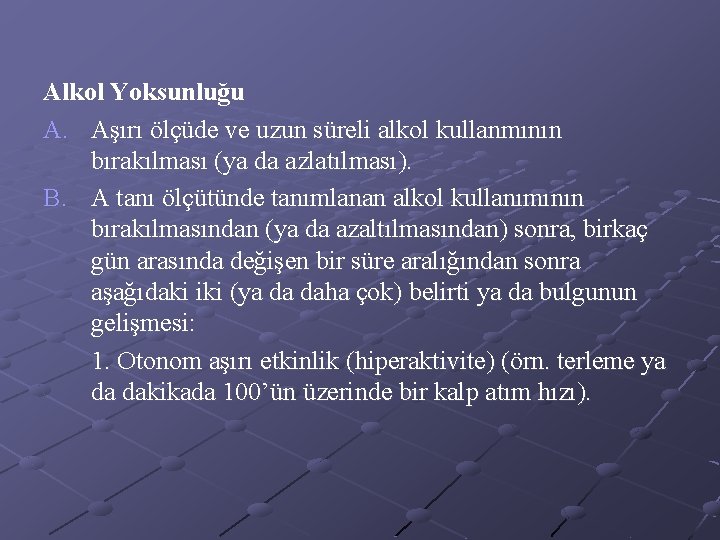 Alkol Yoksunluğu

A. Aşırı ölçüde ve uzun süreli alkol kullanımının bırakılması (ya da azlatılması).

B. A tanı ölçütünde tanımlanan alkol kullanımının bırakılmasından (ya da azaltılmasından) sonra, birkaç gün arasında değişen bir süre aralığından sonra aşağıdaki iki (ya da daha çok) belirti ya da bulgunun gelişmesi:

1. Otonom aşırı etkinlik (hiperaktivite) (örn. terleme ya da dakikada 100'ün üzerinde bir kalp atım hızı).